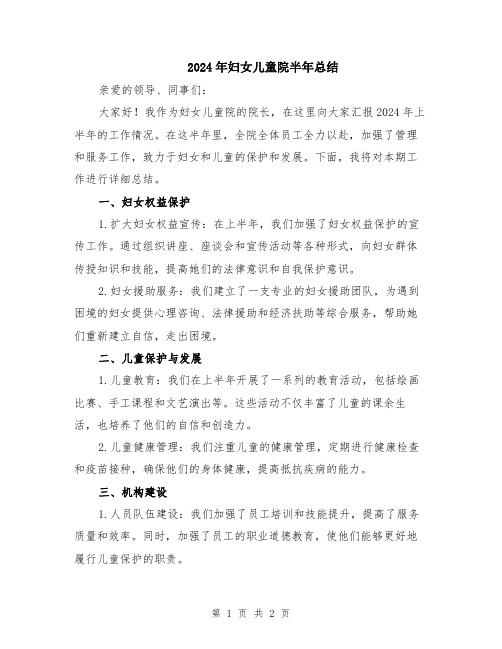 2024年妇女儿童院半年总结

亲爱的领导、同事们：

大家好！我作为妇女儿童院的院长，在这里向大家汇报2024年上半年的工作情况。在这半年里，全院全体员工全力以赴，加强了管理和服务工作，致力于妇女和儿童的保护和发展。下面，我将对本期工作进行详细总结。

一、妇女权益保护

1.扩大妇女权益宣传：在上半年，我们加强了妇女权益保护的宣传工作。通过组织讲座、座谈会和宣传活动等各种形式，向妇女群体传授知识和技能，提高她们的法律意识和自我保护意识。

2.妇女援助服务：我们建立了一支专业的妇女援助团队，为遇到困境的妇女提供心理咨询、法律援助和经济扶助等综合服务，帮助她们重新建立自信，走出困境。

二、儿童保护与发展

1.儿童教育：我们在上半年开展了一系列的教育活动，包括绘画比赛、手工课程和文艺演出等。这些活动不仅丰富了儿童的课余生活，也培养了他们的自信和创造力。

2.儿童健康管理：我们注重儿童的健康管理，定期进行健康检查和疫苗接种，确保他们的身体健康，提高抵抗疾病的能力。

三、机构建设

1.人员队伍建设：我们加强了员工培训和技能提升，提高了服务质量和效率。同时，加强了员工的职业道德教育，使他们能够更好地履行儿童保护的职责。

第 1 页 共 2 页